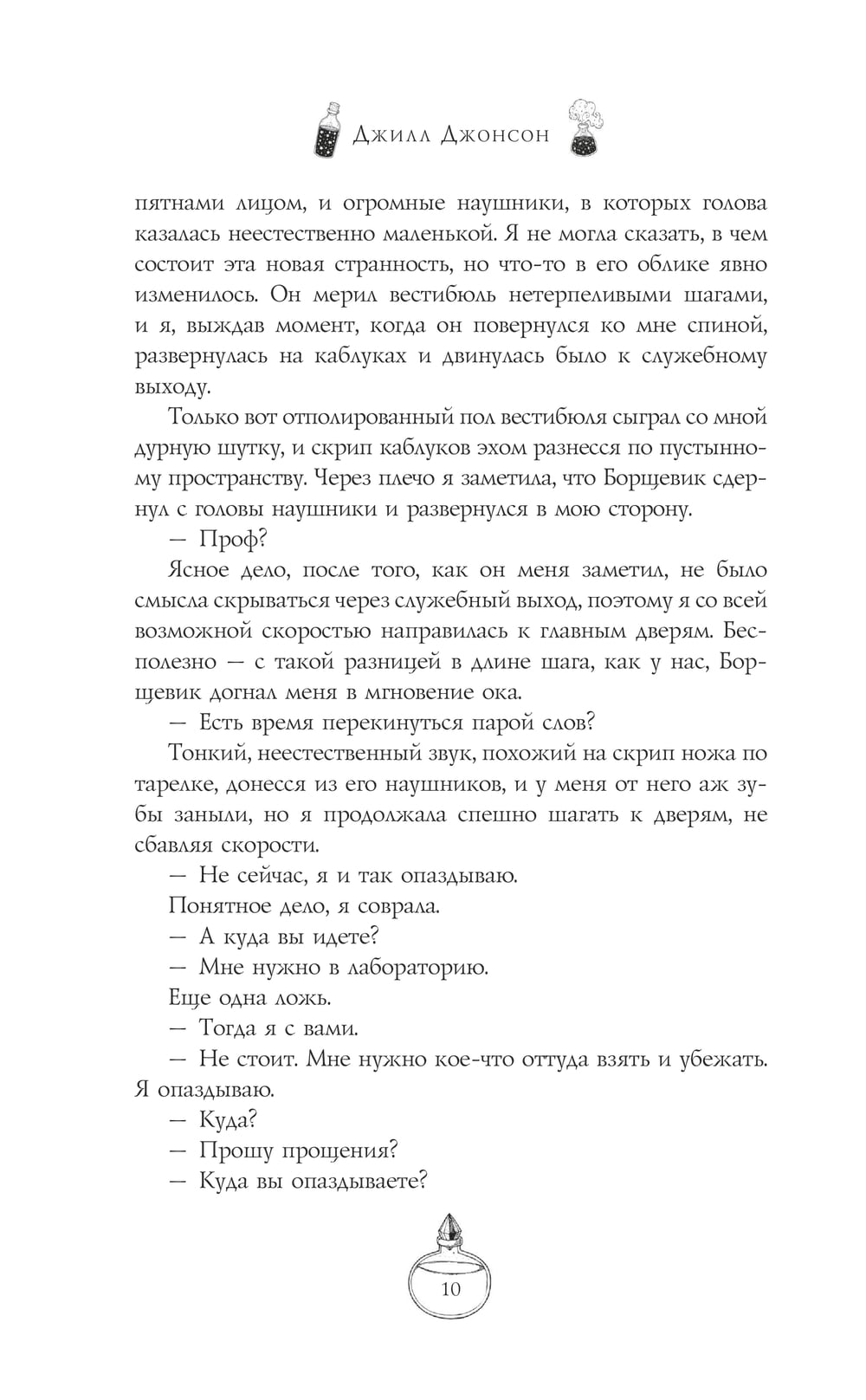 Джилл Джонсон

пятнами лицом, и огромные наушники, в которых голова казалась неестественно маленькой. Я не могла сказать, в чем состоит эта новая странность, но что-то в его облике явно изменилось. Он мерил вестибюль нетерпеливыми шагами, и я, выждав момент, когда он повернулся ко мне спиной, развернулась на каблуках и двинулась было к служебному выходу.

Только вот отполированный пол вестибюля сыграл со мной дурную шутку, и скрип каблуков эхом разнесся по пустынному пространству. Через плечо я заметила, что Борщевик сдернул с головы наушники и развернулся в мою сторону.

— Проф?

Ясное дело, после того, как он меня заметил, не было смысла скрываться через служебный выход, поэтому я со всей возможной скоростью направилась к главным дверям. Бесполезно — с такой разницей в длине шага, как у нас, Борщевик догнал меня в мгновение ока.

— Есть время перекинуться парой слов?

Тонкий, неестественный звук, похожий на скрип ножа по тарелке, донесся из его наушников, и у меня от него аж зубы заныли, но я продолжала спешно шагать к дверям, не сбавляя скорости.

— Не сейчас, я и так опаздываю.

Понятное дело, я соврала.

— А куда вы идете?

— Мне нужно в лабораторию.

Еще одна ложь.

— Тогда я с вами.

— Не стоит. Мне нужно кое-что оттуда взять и убежать. Я опаздываю.

— Куда?

— Прошу прощения?

— Куда вы опаздываете?

10